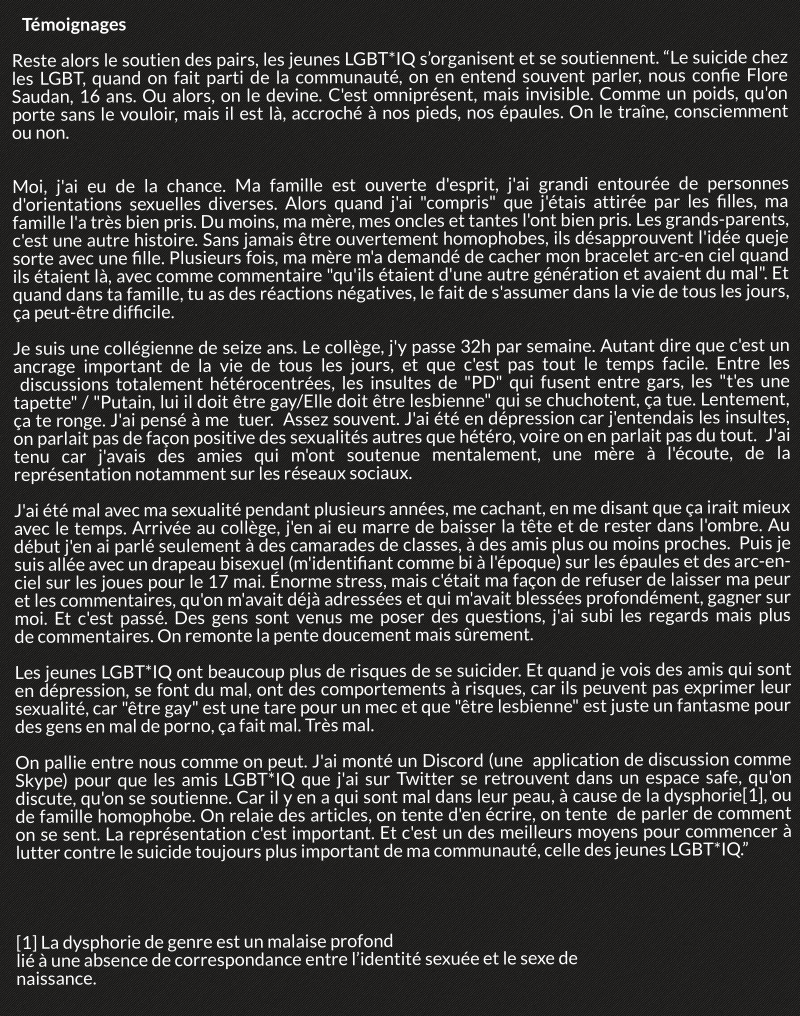 Témoignages

Reste alors le soutien des pairs, les jeunes LGBT*IQ s'organisent et se soutiennent. "Le suicide chez les LGBT, quand on fait parti de la communauté, on en entend souvent parler, nous confie Flore Saudan, 16 ans. Ou alors, on le devine. C'est omniprésent, mais invisible. Comme un poids, qu'on porte sans le vouloir, mais il est là, accroché à nos pieds, nos épaules. On le traîne, consciemment ou non.

Moi, j'ai eu de la chance. Ma famille est ouverte d'esprit, j'ai grandi entourée de personnes d'orientations sexuelles diverses. Alors quand j'ai "compris" que j'étais attirée par les filles, ma famille l'a très bien pris. Du moins, ma mère, mes oncles et tantes l'ont bien pris. Les grands-parents, c'est une autre histoire. Sans jamais être ouvertement homophobes, ils désapprouvent l'idée queje sorte avec une fille. Plusieurs fois, ma mère m'a demandé de cacher mon bracelet arc-en ciel quand ils étaient là, avec comme commentaire "qu'ils étaient d'une autre génération et avaient du mal". Et quand dans ta famille, tu as des réactions négatives, le fait de s'assumer dans la vie de tous les jours, ça peut-être difficile.

Je suis une collégienne de seize ans. Le collège, j'y passe 32h par semaine. Autant dire que c'est un ancrage important de la vie de tous les jours, et que c'est pas tout le temps facile. Entre les discussions totalement hétérocentrées, les insultes de "PD" qui fusent entre gars, les "t'es une tapette" / "Putain, lui il doit être gay/Elle doit être lesbienne" qui se chuchotent, ça tue. Lentement, ça te ronge. J'ai pensé à me tuer. Assez souvent. J'ai été en dépression car j'entendais les insultes, on parlait pas de façon positive des sexualités autres que hétéro, voire on en parlait pas du tout. J'ai tenu car j'avais des amies qui m'ont soutenue mentalement, une mère à l'écoute, de la représentation notamment sur les réseaux sociaux.

J'ai été mal avec ma sexualité pendant plusieurs années, me cachant, en me disant que ça irait mieux avec le temps. Arrivée au collège, j'en ai eu marre de baisser la tête et de rester dans l'ombre. Au début j'en ai parlé seulement à des camarades de classes, à des amis plus ou moins proches. Puis je suis allée avec un drapeau bisexuel (m'identifiant comme bi à l'époque) sur les épaules et des arc-en-ciel sur les joues pour le 17 mai. Énorme stress, mais c'était ma façon de refuser de laisser ma peur et les commentaires, qu'on m'avait déjà adressées et qui m'avait blessées profondément, gagner sur moi. Et c'est passé. Des gens sont venus me poser des questions, j'ai subi les regards mais plus de commentaires. On remonte la pente doucement mais sûrement.

Les jeunes LGBT*IQ ont beaucoup plus de risques de se suicider. Et quand je vois des amis qui sont en dépression, se font du mal, ont des comportements à risques, car ils peuvent pas exprimer leur sexualité, car "être gay" est une tare pour un mec et que "être lesbienne" est juste un fantasme pour des gens en mal de porno, ça fait mal. Très mal.

On pallie entre nous comme on peut. J'ai monté un Discord (une application de discussion comme Skype) pour que les amis LGBT*IQ que j'ai sur Twitter se retrouvent dans un espace safe, qu'on discute, qu'on se soutienne. Car il y en a qui sont mal dans leur peau, à cause de la dysphorie[1], ou de famille homophobe. On relaie des articles, on tente d'en écrire, on tente de parler de comment on se sent. La représentation c'est important. Et c'est un des meilleurs moyens pour commencer à lutter contre le suicide toujours plus important de ma communauté, celle des jeunes LGBT*IQ."

[1] La dysphorie de genre est un malaise profond lié à une absence de correspondance entre l'identité sexuée et le sexe de naissance.